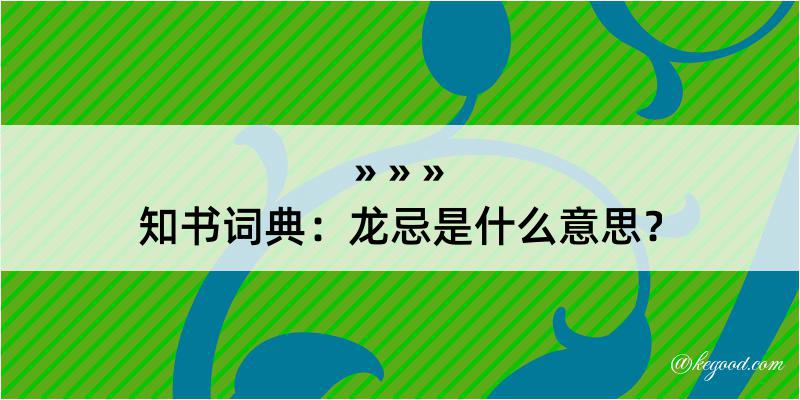 » » »
知书词典：龙忌是什么意思？
@kegood.com